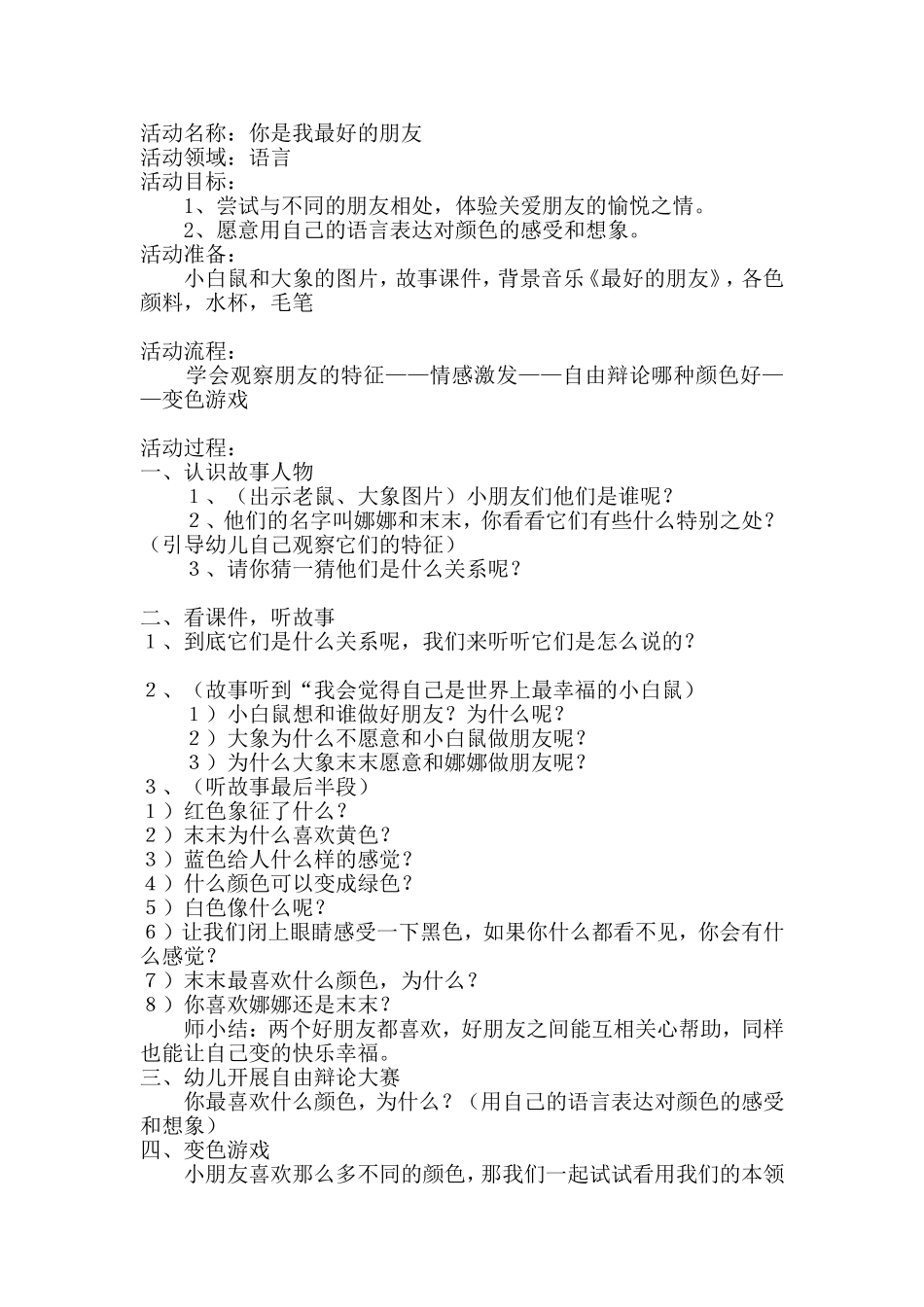 活动名称：你是我最好的朋友
活动领域：语言
活动目标：
1、尝试与不同的朋友相处，体验关爱朋友的愉悦之情。
2、愿意用自己的语言表达对颜色的感受和想象。
活动准备：
小白鼠和大象的图片，故事课件，背景音乐《最好的朋友》，各色颜料，水杯，毛笔

活动流程：
学会观察朋友的特征——情感激发——自由辩论哪种颜色好——变色游戏

活动过程：
一、认识故事人物
１、（出示老鼠、大象图片）小朋友们他们是谁呢？
２、他们的名字叫娜娜和末末，你看看它们有些什么特别之处？（引导幼儿自己观察它们的特征）
３、请你猜一猜他们是什么关系呢？

二、看课件，听故事
１、到底它们是什么关系呢，我们来听听它们是怎么说的？

２、（故事听到“我会觉得自己是世界上最幸福的小白鼠）
１）小白鼠想和谁做好朋友？为什么呢？
２）大象为什么不愿意和小白鼠做朋友呢？
３）为什么大象末末愿意和娜娜做朋友呢？
３、（听故事最后半段）
１）红色象征了什么？
２）末末为什么喜欢黄色？
３）蓝色给人什么样的感觉？
４）什么颜色可以变成绿色？
５）白色像什么呢？
６）让我们闭上眼睛感受一下黑色，如果你什么都看不见，你会有什么感觉？
７）末末最喜欢什么颜色，为什么？
８）你喜欢娜娜还是末末？
师小结：两个好朋友都喜欢，好朋友之间能互相关心帮助，同样也能让自己变的快乐幸福。
三、幼儿开展自由辩论大赛
你最喜欢什么颜色，为什么？（用自己的语言表达对颜色的感受和想象）
四、变色游戏
小朋友喜欢那么多不同的颜色，那我们一起试试看用我们的本领